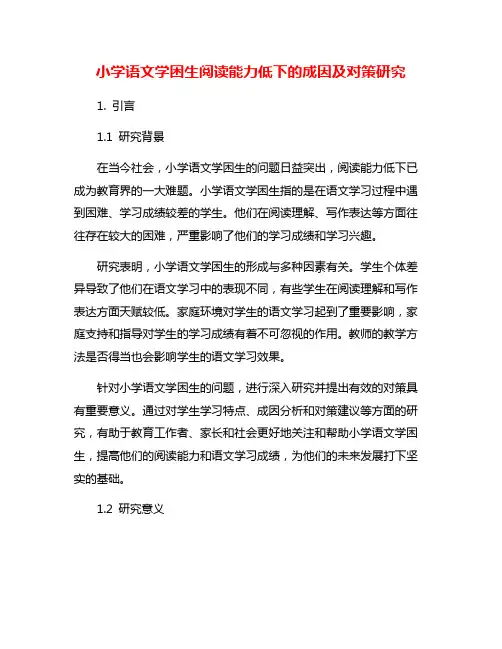 小学语文学困生阅读能力低下的成因及对策研究

1. 引言

1.1 研究背景

在当今社会，小学语文学困生的问题日益突出，阅读能力低下已成为教育界的一大难题。小学语文学困生指的是在语文学习过程中遇到困难、学习成绩较差的学生。他们在阅读理解、写作表达等方面往往存在较大的困难，严重影响了他们的学习成绩和学习兴趣。

研究表明，小学语文学困生的形成与多种因素有关。学生个体差异导致了他们在语文学习中的表现不同，有些学生在阅读理解和写作表达方面天赋较低。家庭环境对学生的语文学习起到了重要影响，家庭支持和指导对学生的学习成绩有着不可忽视的作用。教师的教学方法是否得当也会影响学生的语文学习效果。

针对小学语文学困生的问题，进行深入研究并提出有效的对策具有重要意义。通过对学生学习特点、成因分析和对策建议等方面的研究，有助于教育工作者、家长和社会更好地关注和帮助小学语文学困生，提高他们的阅读能力和语文学习成绩，为他们的未来发展打下坚实的基础。

1.2 研究意义